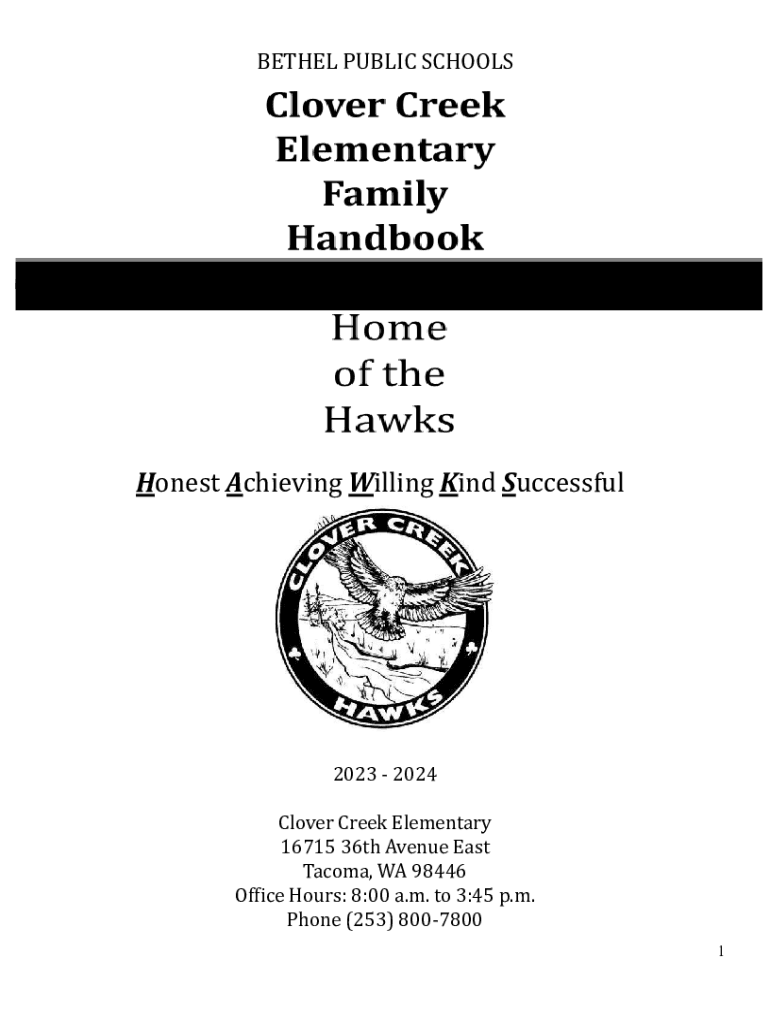 BETHEL PUBLIC SCHOOLS

Clover Creek Elementary Family Handbook

Home of the Hawks

Honest Achieving Willing Kind Successful

CLOVER CREEK

HAWKS

2023 - 2024

Clover Creek Elementary
16715 36th Avenue East
Tacoma, WA 98446
Office Hours: 8:00 a.m. to 3:45 p.m.
Phone (253) 800-7800

1